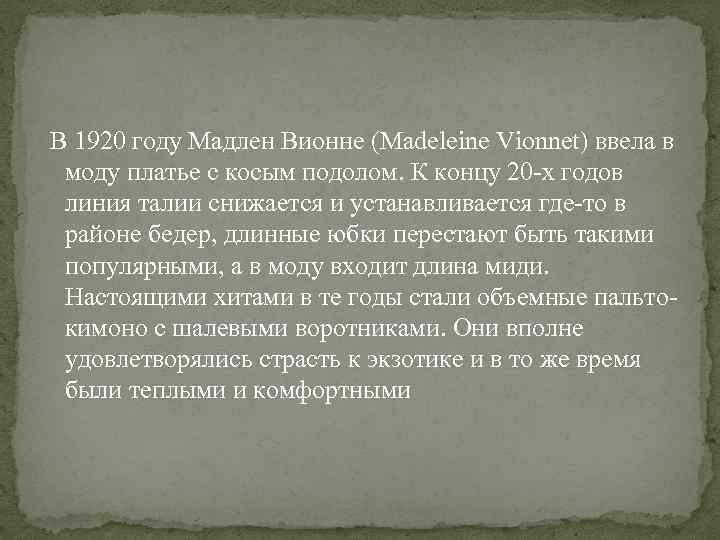 В 1920 году Мадлен Вионне (Madeleine Vionnet) ввела в моду платье с косым подолом. К концу 20-х годов линия талии снижается и устанавливается где-то в районе бедер, длинные юбки перестают быть такими популярными, а в моду входит длина миди. Настоящими хитами в те годы стали объемные пальто-кимоно с шалевыми воротниками. Они вполне удовлетворялись страсть к экзотике и в то же время были теплыми и комфортными